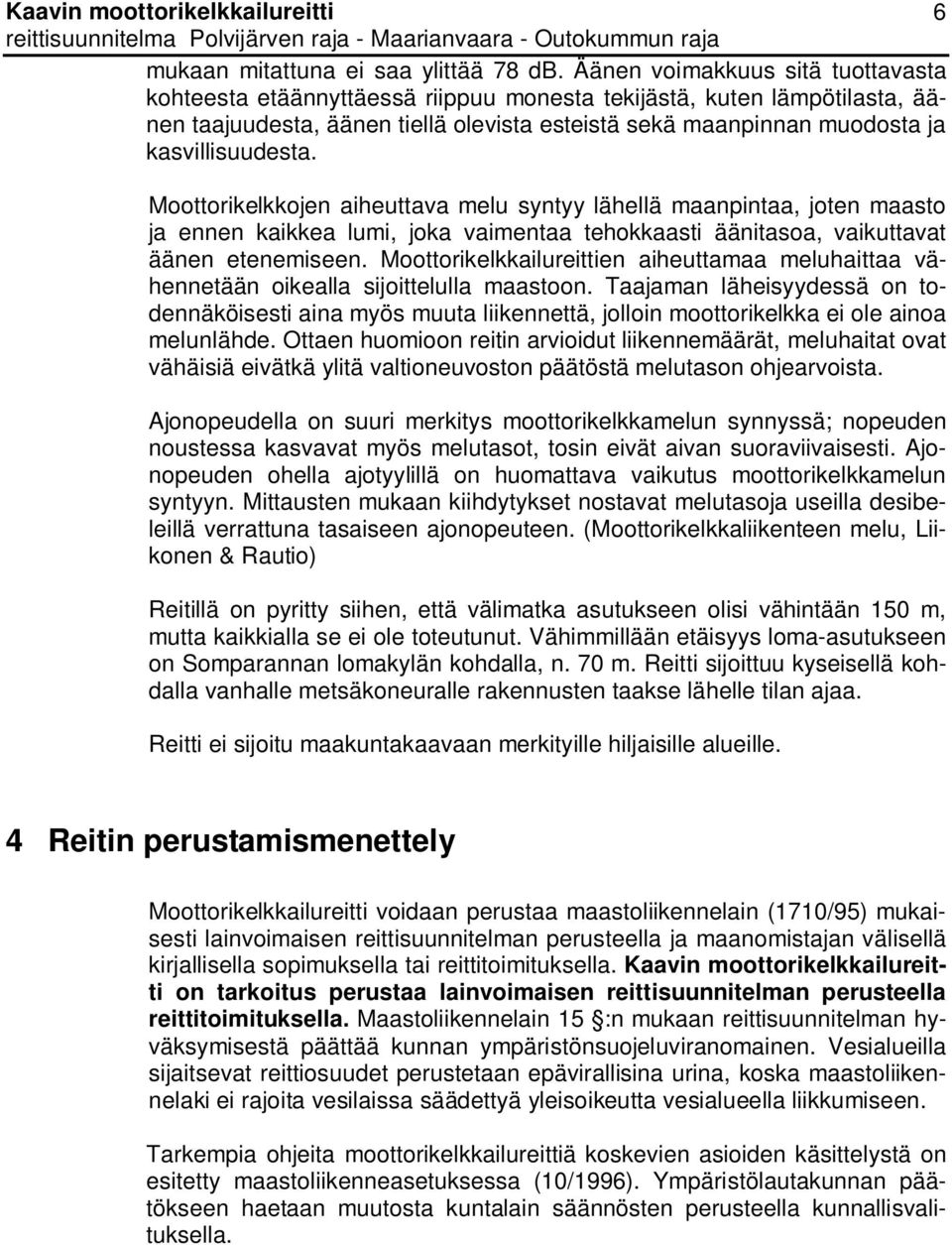 Kaavin moottorikelkkailureitti 6
reittisuunnitelma Polvijärven raja - Maarianvaara - Outokummun raja

mukaan mitattuna ei saa ylittää 78 dB. Äänen voimakkuus sitä tuottavasta kohteesta etäännyttäessä riippuu monesta tekijästä, kuten lämpötilasta, äänen taajuudesta, äänen tiellä olevista esteistä sekä maanpinnan muodosta ja kasvillisuudesta.

Moottorikelkkojen aiheuttava melu syntyy lähellä maanpintaa, joten maasto ja ennen kaikkea lumi, joka vaimentaa tehokkaasti äänitasoa, vaikuttavat äänen etenemiseen. Moottorikelkkailureittien aiheuttamaa meluhaittaa vähennetään oikealla sijoittelulla maastoon. Taajaman läheisyydessä on todennäköisesti aina myös muuta liikennettä, jolloin moottorikelkka ei ole ainoa melunlähde. Ottaen huomioon reitin arvioidut liikennemäärät, meluhaitat ovat vähäisiä eivätkä ylitä valtioneuvoston päätöstä melutason ohjearvoista.

Ajonopeudella on suuri merkitys moottorikelkkamelun synnyssä; nopeuden noustessa kasvavat myös melutasot, tosin eivät aivan suoraviivaisesti. Ajonopeuden ohella ajotyylillä on huomattava vaikutus moottorikelkkamelun syntyyn. Mittausten mukaan kiihdytykset nostavat melutasoja useilla desibeleillä verrattuna tasaiseen ajonopeuteen. (Moottorikelkkaliikenteen melu, Liikonen & Rautio)

Reitillä on pyritty siihen, että välimatka asutukseen olisi vähintään 150 m, mutta kaikkialla se ei ole toteutunut. Vähimmillään etäisyys loma-asutukseen on Somparannan lomakylän kohdalla, n. 70 m. Reitti sijoittuu kyseisellä kohdalla vanhalle metsäkoneuralle rakennusten taakse lähelle tilan ajaa.

Reitti ei sijoitu maakuntakaavaan merkityille hiljaisille alueille.

4 Reitin perustamismenettely

Moottorikelkkailureitti voidaan perustaa maastoliikennelain (1710/95) mukaisesti lainvoimaisen reittisuunnitelman perusteella ja maanomistajan välisellä kirjallisella sopimuksella tai reittitoimituksella. Kaavin moottorikelkkailureitti on tarkoitus perustaa lainvoimaisen reittisuunnitelman perusteella reittitoimituksella. Maastoliikennelain 15 §:n mukaan reittisuunnitelman hyväksymisestä päättää kunnan ympäristönsuojeluviranomainen. Vesialueilla sijaitsevat reittiosuudet perustetaan epävirallisina urina, koska maastoliikennelaki ei rajoita vesilaissa säädettyä yleisoikeutta vesialueella liikkumiseen.

Tarkempia ohjeita moottorikelkkailureittiä koskevien asioiden käsittelystä on esitetty maastoliikenneasetuksessa (10/1996). Ympäristölautakunnan päätökseen haetaan muutosta kuntalain säännösten perusteella kunnallisvalituksella.